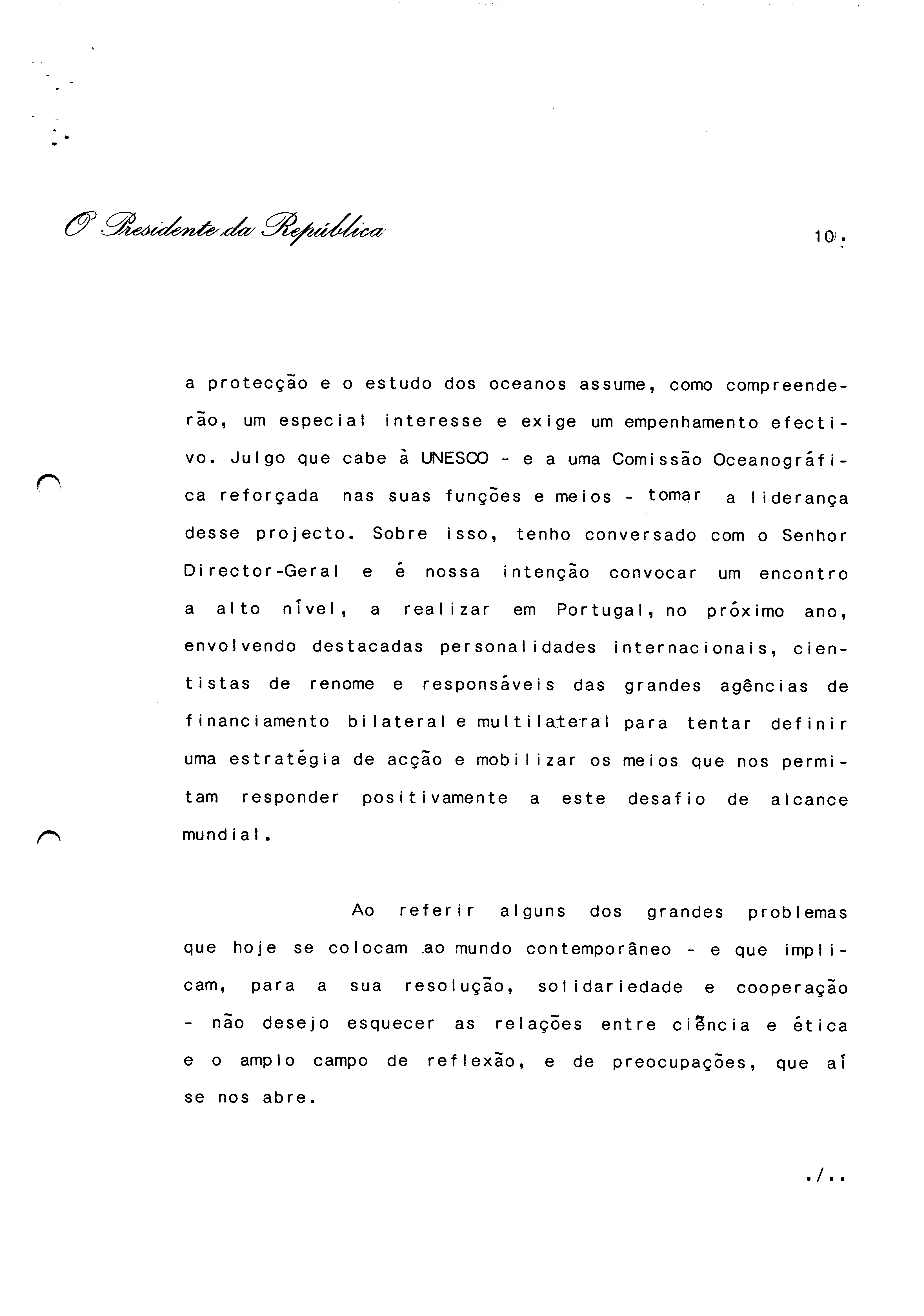 O Presidente da República

10.

a protecção e o estudo dos oceanos assume, como compreenderão, um especial interesse e exige um empenhamento efectivo. Julgo que cabe à UNESCO - e a uma Comissão Oceanográfica reforçada nas suas funções e meios - tomar a liderança desse projecto. Sobre isso, tenho conversado com o Senhor Director-Geral e é nossa intenção convocar um encontro a alto nível, a realizar em Portugal, no próximo ano, envolvendo destacadas personalidades internacionais, cientistas de renome e responsáveis das grandes agências de financiamento bilateral e multilateral para tentar definir uma estratégia de acção e mobilizar os meios que nos permitam responder positivamente a este desafio de alcance mundial.

Ao referir alguns dos grandes problemas que hoje se colocam ao mundo contemporâneo - e que implicam, para a sua resolução, solidariedade e cooperação - não desejo esquecer as relações entre ciência e ética e o amplo campo de reflexão, e de preocupações, que aí se nos abre.

./..